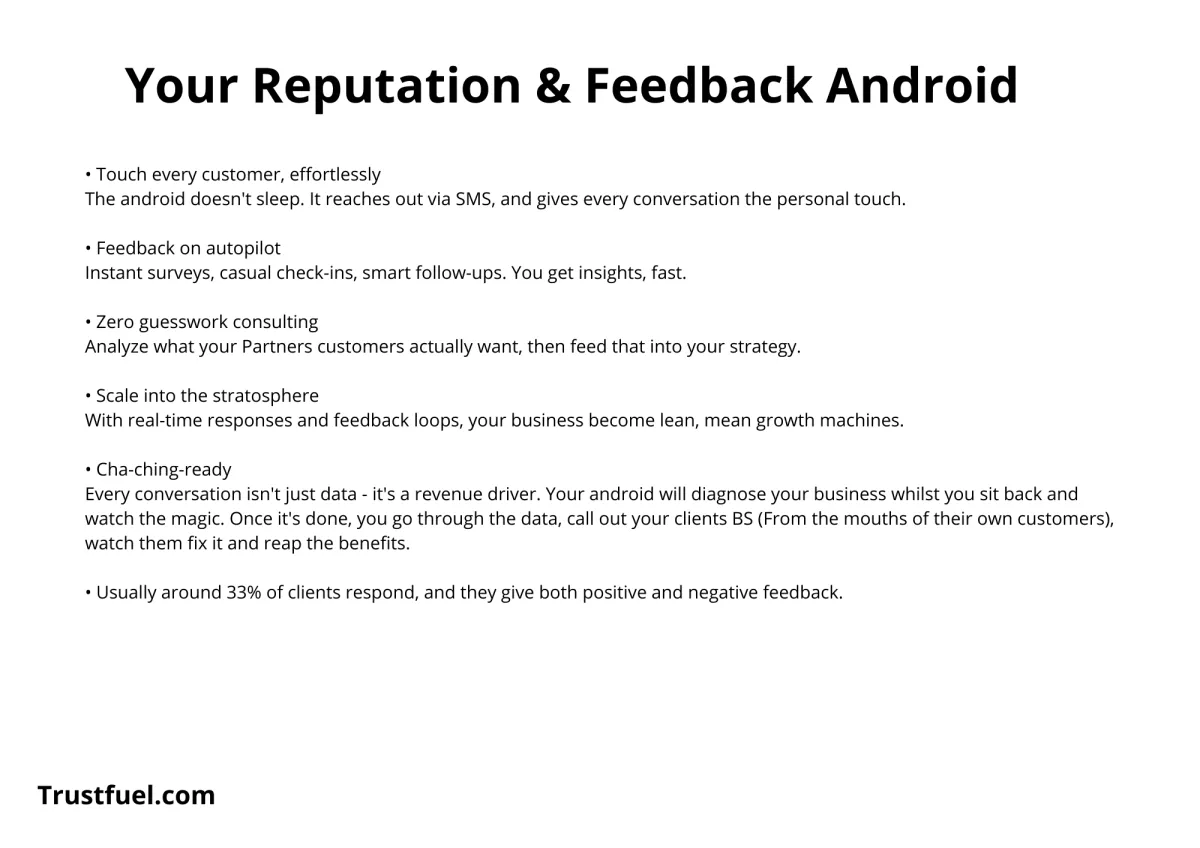 Your Reputation & Feedback Android

• Touch every customer, effortlessly
The android doesn't sleep. It reaches out via SMS, and gives every conversation the personal touch.

• Feedback on autopilot
Instant surveys, casual check-ins, smart follow-ups. You get insights, fast.

• Zero guesswork consulting
Analyze what your Partners customers actually want, then feed that into your strategy.

• Scale into the stratosphere
With real-time responses and feedback loops, your business become lean, mean growth machines.

• Cha-ching-ready
Every conversation isn't just data - it's a revenue driver. Your android will diagnose your business whilst you sit back and watch the magic. Once it's done, you go through the data, call out your clients BS (From the mouths of their own customers), watch them fix it and reap the benefits.

• Usually around 33% of clients respond, and they give both positive and negative feedback.

Trustfuel.com